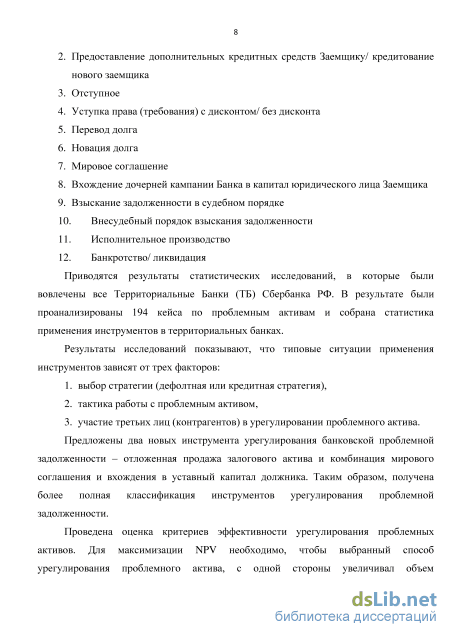 8

2. Предоставление дополнительных кредитных средств Заемщику/ кредитование нового заемщика
3. Отступное
4. Уступка права (требования) с дисконтом/ без дисконта
5. Перевод долга
6. Новация долга
7. Мировое соглашение
8. Вхождение дочерней кампании Банка в капитал юридического лица Заемщика
9. Взыскание задолженности в судебном порядке
10. Внесудебный порядок взыскания задолженности
11. Исполнительное производство
12. Банкротство/ ликвидация

Приводятся результаты статистических исследований, в которые были вовлечены все Территориальные Банки (ТБ) Сбербанка РФ. В результате были проанализированы 194 кейса по проблемным активам и собрана статистика применения инструментов в территориальных банках.

Результаты исследований показывают, что типовые ситуации применения инструментов зависят от трех факторов:

1. выбор стратегии (дефолтная или кредитная стратегия),
2. тактика работы с проблемным активом,
3. участие третьих лиц (контрагентов) в урегулировании проблемного актива.

Предложены два новых инструмента урегулирования банковской проблемной задолженности – отложенная продажа залогового актива и комбинация мирового соглашения и вхождения в уставный капитал должника. Таким образом, получена более полная классификация инструментов урегулирования проблемной задолженности.

Проведена оценка критериев эффективности урегулирования проблемных активов. Для максимизации NPV необходимо, чтобы выбранный способ урегулирования проблемного актива, с одной стороны увеличивал объем

dsLib.net
библиотека диссертаций